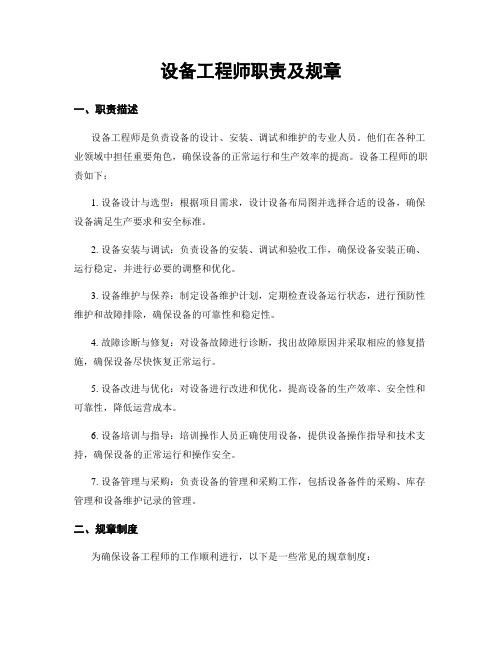 设备工程师职责及规章

一、职责描述

设备工程师是负责设备的设计、安装、调试和维护的专业人员。他们在各种工业领域中担任重要角色，确保设备的正常运行和生产效率的提高。设备工程师的职责如下：

1. 设备设计与选型：根据项目需求，设计设备布局图并选择合适的设备，确保设备满足生产要求和安全标准。

2. 设备安装与调试：负责设备的安装、调试和验收工作，确保设备安装正确、运行稳定，并进行必要的调整和优化。

3. 设备维护与保养：制定设备维护计划，定期检查设备运行状态，进行预防性维护和故障排除，确保设备的可靠性和稳定性。

4. 故障诊断与修复：对设备故障进行诊断，找出故障原因并采取相应的修复措施，确保设备尽快恢复正常运行。

5. 设备改进与优化：对设备进行改进和优化，提高设备的生产效率、安全性和可靠性，降低运营成本。

6. 设备培训与指导：培训操作人员正确使用设备，提供设备操作指导和技术支持，确保设备的正常运行和操作安全。

7. 设备管理与采购：负责设备的管理和采购工作，包括设备备件的采购、库存管理和设备维护记录的管理。

二、规章制度

为确保设备工程师的工作顺利进行，以下是一些常见的规章制度：